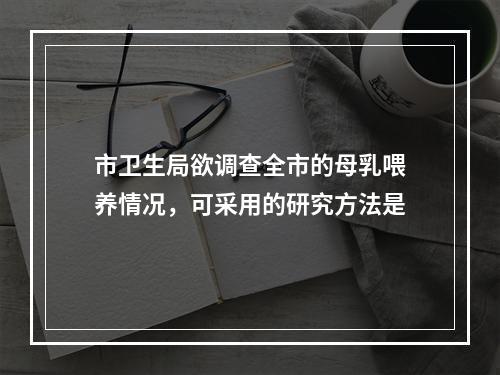 市卫生局欲调查全市的母乳喂养情况，可采用的研究方法是